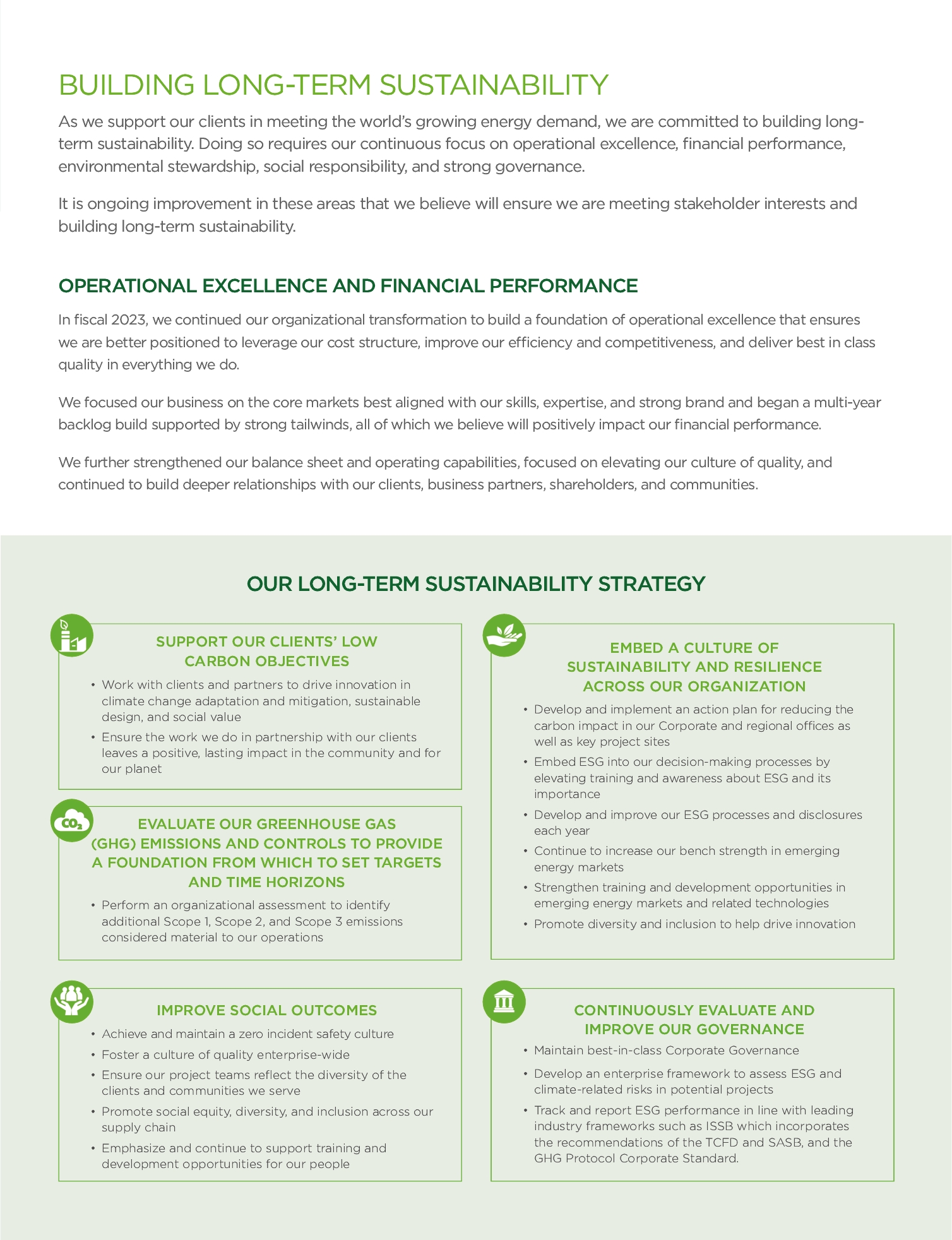 BUILDING LONG-TERM SUSTAINABILITY

As we support our clients in meeting the world's growing energy demand, we are committed to building long-term sustainability. Doing so requires our continuous focus on operational excellence, financial performance, environmental stewardship, social responsibility, and strong governance.

It is ongoing improvement in these areas that we believe will ensure we are meeting stakeholder interests and building long-term sustainability.

OPERATIONAL EXCELLENCE AND FINANCIAL PERFORMANCE

In fiscal 2023, we continued our organizational transformation to build a foundation of operational excellence that ensures we are better positioned to leverage our cost structure, improve our efficiency and competitiveness, and deliver best in class quality in everything we do.

We focused our business on the core markets best aligned with our skills, expertise, and strong brand and began a multi-year backlog build supported by strong tailwinds, all of which we believe will positively impact our financial performance.

We further strengthened our balance sheet and operating capabilities, focused on elevating our culture of quality, and continued to build deeper relationships with our clients, business partners, shareholders, and communities.

OUR LONG-TERM SUSTAINABILITY STRATEGY

SUPPORT OUR CLIENTS' LOW CARBON OBJECTIVES

• Work with clients and partners to drive innovation in climate change adaptation and mitigation, sustainable design, and social value
• Ensure the work we do in partnership with our clients leaves a positive, lasting impact in the community and for our planet

$CO_2$

EVALUATE OUR GREENHOUSE GAS (GHG) EMISSIONS AND CONTROLS TO PROVIDE A FOUNDATION FROM WHICH TO SET TARGETS AND TIME HORIZONS

• Perform an organizational assessment to identify additional Scope 1, Scope 2, and Scope 3 emissions considered material to our operations

IMPROVE SOCIAL OUTCOMES

• Achieve and maintain a zero incident safety culture
• Foster a culture of quality enterprise-wide
• Ensure our project teams reflect the diversity of the clients and communities we serve
• Promote social equity, diversity, and inclusion across our supply chain
• Emphasize and continue to support training and development opportunities for our people

EMBED A CULTURE OF SUSTAINABILITY AND RESILIENCE ACROSS OUR ORGANIZATION

• Develop and implement an action plan for reducing the carbon impact in our Corporate and regional offices as well as key project sites
• Embed ESG into our decision-making processes by elevating training and awareness about ESG and its importance
• Develop and improve our ESG processes and disclosures each year
• Continue to increase our bench strength in emerging energy markets
• Strengthen training and development opportunities in emerging energy markets and related technologies
• Promote diversity and inclusion to help drive innovation

CONTINUOUSLY EVALUATE AND IMPROVE OUR GOVERNANCE

• Maintain best-in-class Corporate Governance
• Develop an enterprise framework to assess ESG and climate-related risks in potential projects
• Track and report ESG performance in line with leading industry frameworks such as ISSB which incorporates the recommendations of the TCFD and SASB, and the GHG Protocol Corporate Standard.